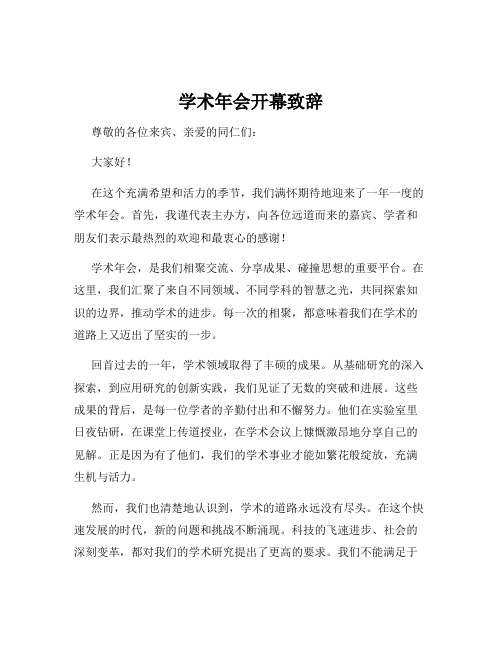 学术年会开幕致辞

尊敬的各位来宾、亲爱的同仁们：

大家好！

在这个充满希望和活力的季节，我们满怀期待地迎来了一年一度的学术年会。首先，我谨代表主办方，向各位远道而来的嘉宾、学者和朋友们表示最热烈的欢迎和最衷心的感谢！

学术年会，是我们相聚交流、分享成果、碰撞思想的重要平台。在这里，我们汇聚了来自不同领域、不同学科的智慧之光，共同探索知识的边界，推动学术的进步。每一次的相聚，都意味着我们在学术的道路上又迈出了坚实的一步。

回首过去的一年，学术领域取得了丰硕的成果。从基础研究的深入探索，到应用研究的创新实践，我们见证了无数的突破和进展。这些成果的背后，是每一位学者的辛勤付出和不懈努力。他们在实验室里日夜钻研，在课堂上传道授业，在学术会议上慷慨激昂地分享自己的见解。正是因为有了他们，我们的学术事业才能如繁花般绽放，充满生机与活力。

然而，我们也清楚地认识到，学术的道路永远没有尽头。在这个快速发展的时代，新的问题和挑战不断涌现。科技的飞速进步、社会的深刻变革，都对我们的学术研究提出了更高的要求。我们不能满足于